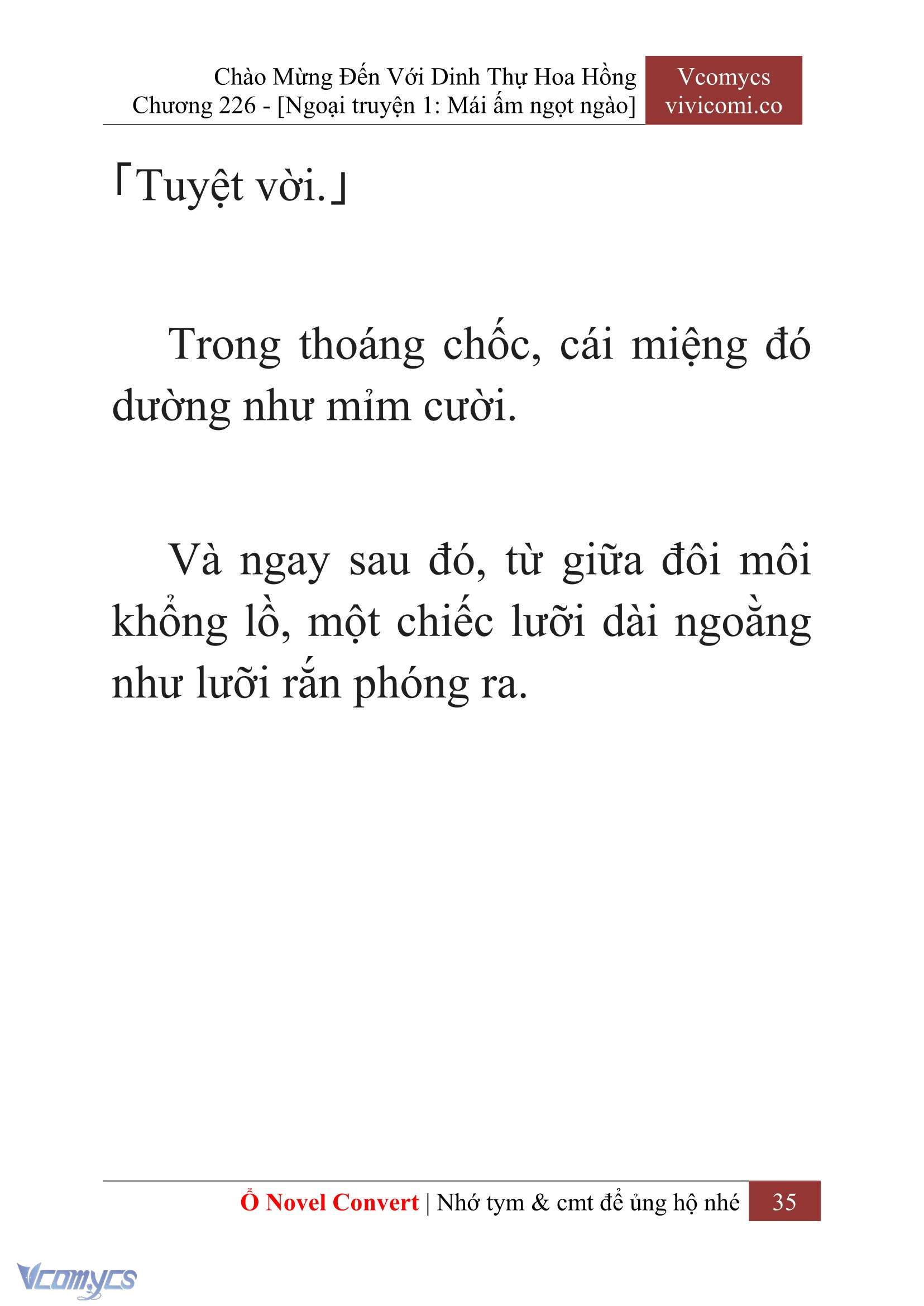 Chào Mừng Đến Với Dinh Thự Hoa Hồng
Chương 226 - [Ngoại truyện 1: Mái ấm ngọt ngào]

Vcomycs
vivicomi.co

「Tuyệt vời.」

Trong thoáng chốc, cái miệng đó dường như mỉm cười.

Và ngay sau đó, từ giữa đôi môi khổng lồ, một chiếc lưỡi dài ngoằng như lưỡi rắn phóng ra.

Ổ Novel Convert | Nhớ tym & cmt để ủng hộ nhé 35

Vcomycs